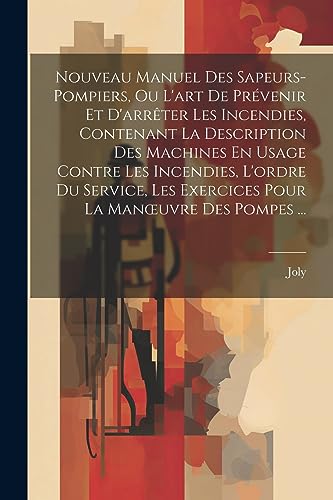 Nouveau Manuel Des Sapeurs-Pompiers, Ou L'art De Prévenir Et D'arrêter Les Incendies, Contenant La Description Des Machines En Usage Contre Les Incendies, L'ordre Du Service, Les Exercices Pour La Manœuvre Des Pompes ...

Joly